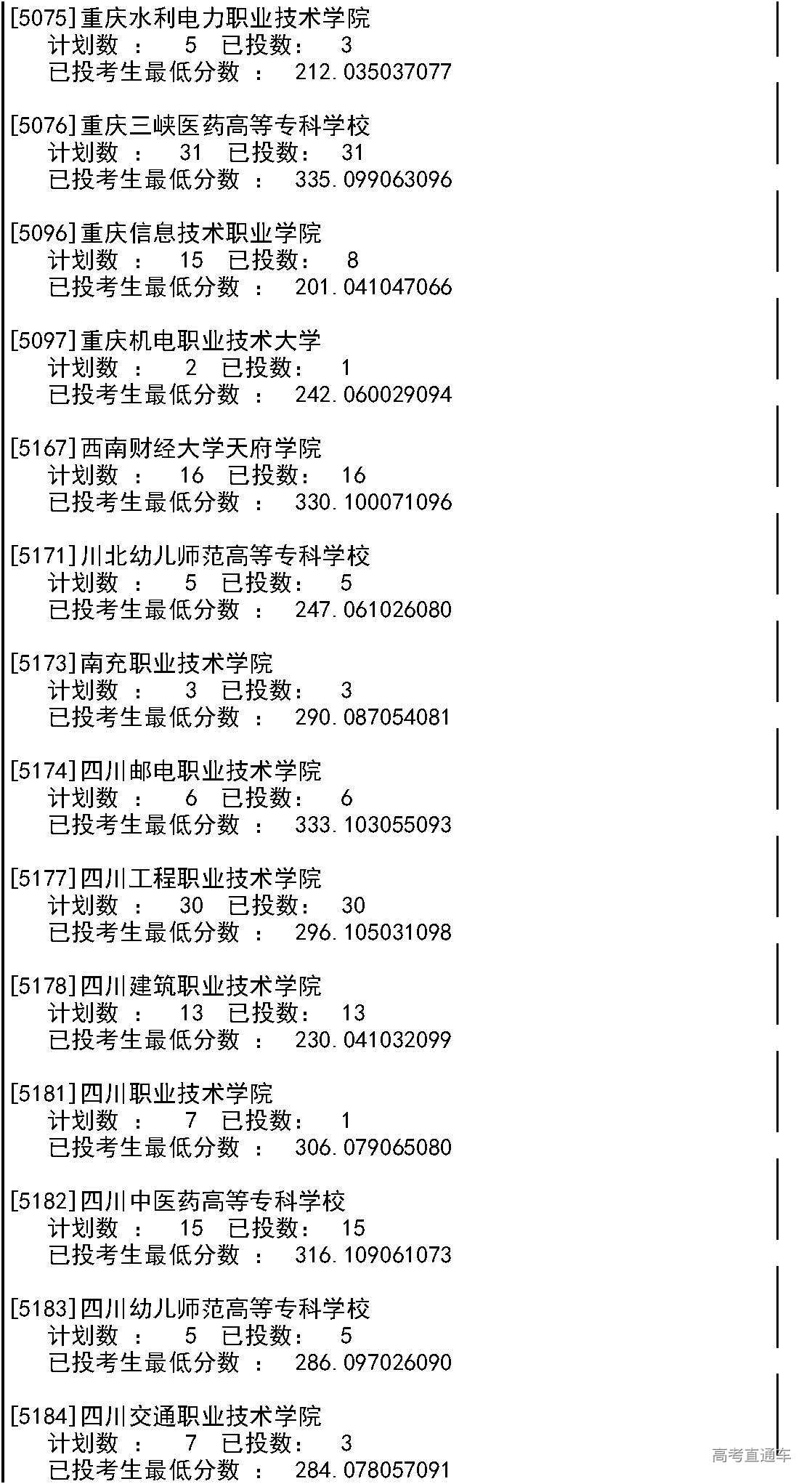 [5075]重庆水利电力职业技术学院
计划数 ： 5 已投数： 3
已投考生最低分数 ： 212.035037077

[5076]重庆三峡医药高等专科学校
计划数 ： 31 已投数： 31
已投考生最低分数 ： 335.099063096

[5096]重庆信息技术职业学院
计划数 ： 15 已投数： 8
已投考生最低分数 ： 201.041047066

[5097]重庆机电职业技术大学
计划数 ： 2 已投数： 1
已投考生最低分数 ： 242.060029094

[5167]西南财经大学天府学院
计划数 ： 16 已投数： 16
已投考生最低分数 ： 330.100071096

[5171]川北幼儿师范高等专科学校
计划数 ： 5 已投数： 5
已投考生最低分数 ： 247.061026080

[5173]南充职业技术学院
计划数 ： 3 已投数： 3
已投考生最低分数 ： 290.087054081

[5174]四川邮电职业技术学院
计划数 ： 6 已投数： 6
已投考生最低分数 ： 333.103055093

[5177]四川工程职业技术学院
计划数 ： 30 已投数： 30
已投考生最低分数 ： 296.105031098

[5178]四川建筑职业技术学院
计划数 ： 13 已投数： 13
已投考生最低分数 ： 230.041032099

[5181]四川职业技术学院
计划数 ： 7 已投数： 1
已投考生最低分数 ： 306.079065080

[5182]四川中医药高等专科学校
计划数 ： 15 已投数： 15
已投考生最低分数 ： 316.109061073

[5183]四川幼儿师范高等专科学校
计划数 ： 5 已投数： 5
已投考生最低分数 ： 286.097026090

[5184]四川交通职业技术学院
计划数 ： 7 已投数： 3
已投考生最低分数 ： 284.078057091

高考直通车